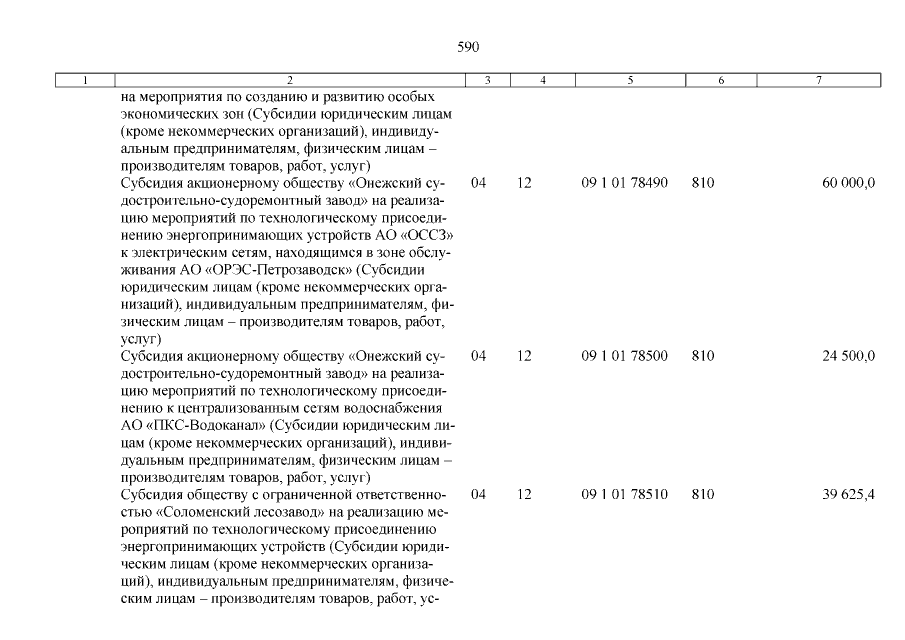 590

| 1 | 2 | 3 | 4 | 5 | 6 | 7 |
|---|---|---|---|---|---|---|
| | на мероприятия по созданию и развитию особых экономических зон (Субсидии юридическим лицам (кроме некоммерческих организаций), индивидуальным предпринимателям, физическим лицам – производителям товаров, работ, услуг) | | | | | |
| | Субсидия акционерному обществу «Онежский судостроительно-судоремонтный завод» на реализацию мероприятий по технологическому присоединению энергопринимающих устройств АО «ОССЗ» к электрическим сетям, находящимся в зоне обслуживания АО «ОРЭС-Петрозаводск» (Субсидии юридическим лицам (кроме некоммерческих организаций), индивидуальным предпринимателям, физическим лицам – производителям товаров, работ, услуг) | 04 | 12 | 09 1 01 78490 | 810 | 60 000,0 |
| | Субсидия акционерному обществу «Онежский судостроительно-судоремонтный завод» на реализацию мероприятий по технологическому присоединению к централизованным сетям водоснабжения АО «ПКС-Водоканал» (Субсидии юридическим лицам (кроме некоммерческих организаций), индивидуальным предпринимателям, физическим лицам – производителям товаров, работ, услуг) | 04 | 12 | 09 1 01 78500 | 810 | 24 500,0 |
| | Субсидия обществу с ограниченной ответственностью «Соломенский лесозавод» на реализацию мероприятий по технологическому присоединению энергопринимающих устройств (Субсидии юридическим лицам (кроме некоммерческих организаций), индивидуальным предпринимателям, физическим лицам – производителям товаров, работ, ус- | 04 | 12 | 09 1 01 78510 | 810 | 39 625,4 |